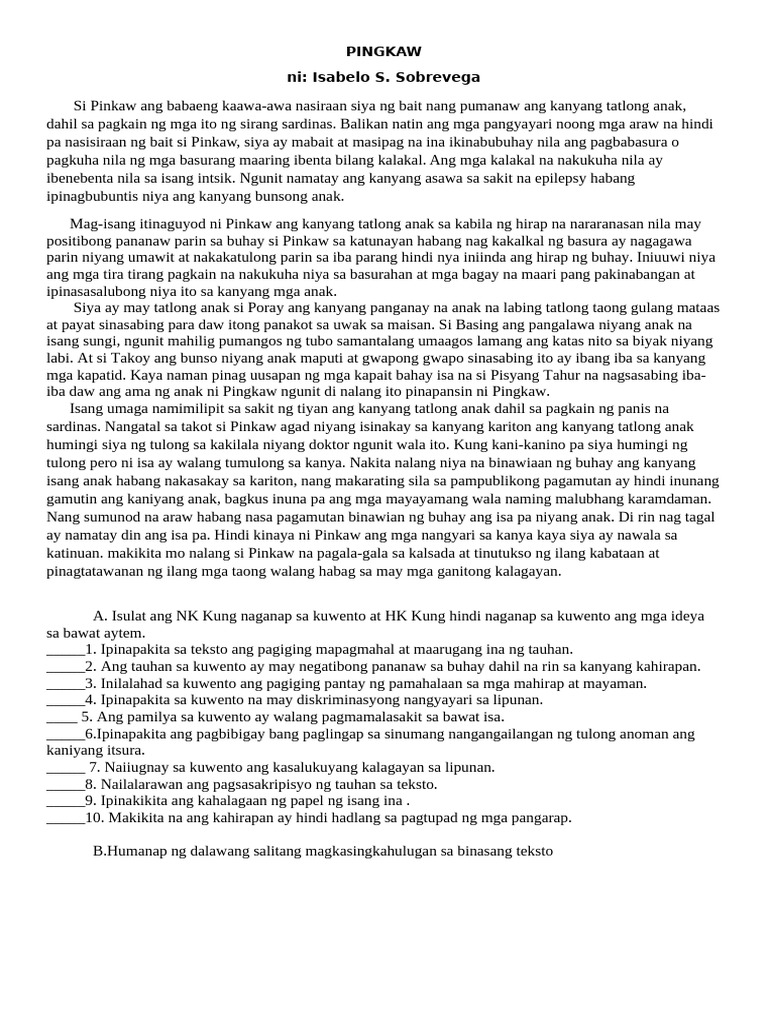 PINGKAW

ni: Isabelo S. Sobrevega

Si Pinkaw ang babaeng kaawa-awa nasiraan siya ng bait nang pumanaw ang kanyang tatlong anak, dahil sa pagkain ng mga ito ng sirang sardinas. Balikan natin ang mga pangyayari noong mga araw na hindi pa nasisiraan ng bait si Pinkaw, siya ay mabait at masipag na ina ikinabubuhay nila ang pagbabasura o pagkuha nila ng mga basurang maaring ibenta bilang kalakal. Ang mga kalakal na nakukuha nila ay ibenebenta nila sa isang intsik. Ngunit namatay ang kanyang asawa sa sakit na epilepsy habang ipinagbubuntis niya ang kanyang bunsong anak.

Mag-isang itinaguyod ni Pinkaw ang kanyang tatlong anak sa kabila ng hirap na nararanasan nila may positibong pananaw parin sa buhay si Pinkaw sa katunayan habang nag kakalkal ng basura ay nagagawa parin niyang umawit at nakakatulong parin sa iba parang hindi nya iniinda ang hirap ng buhay. Iniuuwi niya ang mga tira tirang pagkain na nakukuha niya sa basurahan at mga bagay na maari pang pakinabangan at ipinasasalubong niya ito sa kanyang mga anak.
Siya ay may tatlong anak si Poray ang kanyang panganay na anak na labing tatlong taong gulang mataas at payat sinasabing para daw itong panakot sa uwak sa maisan. Si Basing ang pangalawa niyang anak na isang sungi, ngunit mahilig pumangos ng tubo samantalang umaagos lamang ang katas nito sa biyak niyang labi. At si Takoy ang bunso niyang anak maputi at gwapong gwapo sinasabing ito ay ibang iba sa kanyang mga kapatid. Kaya naman pinag uusapan ng mga kapait bahay isa na si Pisyang Tahur na nagsasabing iba-iba daw ang ama ng anak ni Pingkaw ngunit di nalang ito pinapansin ni Pingkaw.
Isang umaga namimilipit sa sakit ng tiyan ang kanyang tatlong anak dahil sa pagkain ng panis na sardinas. Nangatal sa takot si Pinkaw agad niyang isinakay sa kanyang kariton ang kanyang tatlong anak humingi siya ng tulong sa kakilala niyang doktor ngunit wala ito. Kung kani-kanino pa siya humingi ng tulong pero ni isa ay walang tumulong sa kanya. Nakita nalang niya na binawiaan ng buhay ang kanyang isang anak habang nakasakay sa kariton, nang makarating sila sa pampublikong pagamutan ay hindi inunang gamutin ang kaniyang anak, bagkus inuna pa ang mga mayayamang wala naming malubhang karamdaman. Nang sumunod na araw habang nasa pagamutan binawian ng buhay ang isa pa niyang anak. Di rin nag tagal ay namatay din ang isa pa. Hindi kinaya ni Pinkaw ang mga nangyari sa kanya kaya siya ay nawala sa katinuan. makikita mo nalang si Pinkaw na pagala-gala sa kalsada at tinutukso ng ilang kabataan at pinagtatawanan ng ilang mga taong walang habag sa may mga ganitong kalagayan.

A. Isulat ang NK Kung naganap sa kuwento at HK Kung hindi naganap sa kuwento ang mga ideya sa bawat aytem.
_____1. Ipinapakita sa teksto ang pagiging mapagmahal at maarugang ina ng tauhan.
_____2. Ang tauhan sa kuwento ay may negatibong pananaw sa buhay dahil na rin sa kanyang kahirapan.
_____3. Inilalahad sa kuwento ang pagiging pantay ng pamahalaan sa mga mahirap at mayaman.
_____4. Ipinapakita sa kuwento na may diskriminasyong nangyayari sa lipunan.
____ 5. Ang pamilya sa kuwento ay walang pagmamalasakit sa bawat isa.
_____6.Ipinapakita ang pagbibigay bang paglingap sa sinumang nangangailangan ng tulong anoman ang kaniyang itsura.
_____ 7. Naiiugnay sa kuwento ang kasalukuyang kalagayan sa lipunan.
_____8. Nailalarawan ang pagsasakripisyo ng tauhan sa teksto.
_____9. Ipinakikita ang kahalagaan ng papel ng isang ina .
_____10. Makikita na ang kahirapan ay hindi hadlang sa pagtupad ng mga pangarap.

B.Humanap ng dalawang salitang magkasingkahulugan sa binasang teksto